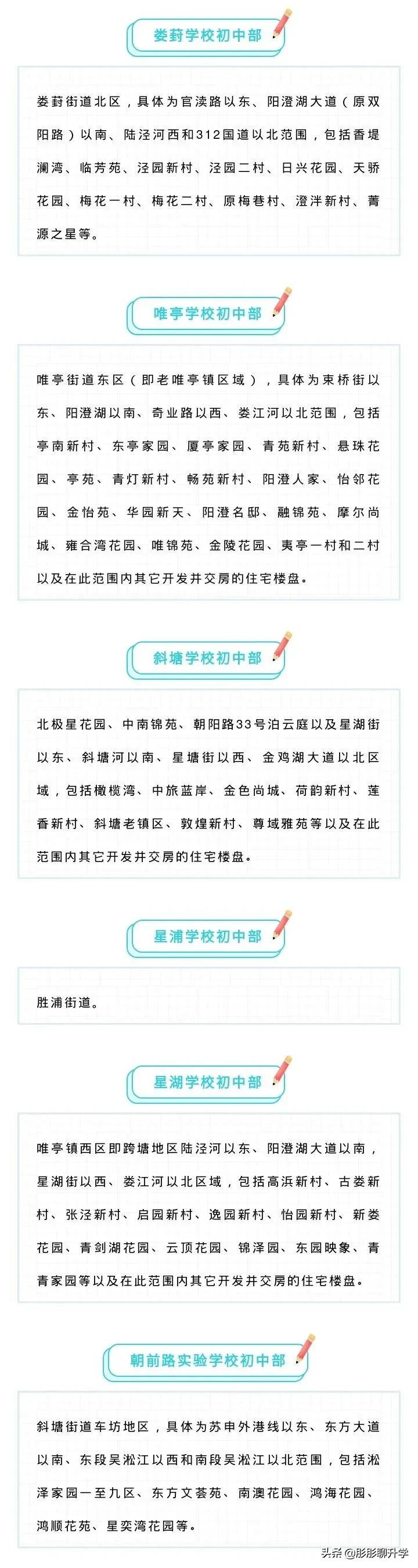 娄葑学校初中部

娄葑街道北区，具体为官渎路以东、阳澄湖大道（原双阳路）以南、陆泾河西和312国道以北范围，包括香堤澜湾、临芳苑、泾园新村、泾园二村、日兴花园、天骄花园、梅花一村、梅花二村、原梅巷村、澄泮新村、菁源之星等。

唯亭学校初中部

唯亭街道东区（即老唯亭镇区域），具体为束桥街以东、阳澄湖以南、奇业路以西、娄江河以北范围，包括亭南新村、东亭家园、厦亭家园、青苑新村、悬珠花园、亭苑、青灯新村、畅苑新村、阳澄人家、怡邻花园、金怡苑、华园新天、阳澄名邸、融锦苑、摩尔尚城、雍合湾花园、唯锦苑、金陵花园、夷亭一村和二村以及在此范围内其它开发并交房的住宅楼盘。

斜塘学校初中部

北极星花园、中南锦苑、朝阳路33号泊云庭以及星湖街以东、斜塘河以南、星塘街以西、金鸡湖大道以北区域，包括橄榄湾、中旅蓝岸、金色尚城、荷韵新村、莲香新村、斜塘老镇区、敦煌新村、尊域雅苑等以及在此范围内其它开发并交房的住宅楼盘。

星浦学校初中部

胜浦街道。

星湖学校初中部

唯亭镇西区即跨塘地区陆泾河以东、阳澄湖大道以南，星湖街以西、娄江河以北区域，包括高浜新村、古娄新村、张泾新村、启园新村、逸园新村、怡园新村、新娄花园、青剑湖花园、云顶花园、锦泽园、东园映象、青青家园等以及在此范围内其它开发并交房的住宅楼盘。

朝前路实验学校初中部

斜塘街道车坊地区，具体为苏申外港线以东、东方大道以南、东段吴淞江以西和南段吴淞江以北范围，包括淞泽家园一至九区、东方文荟苑、南澳花园、鸿海花园、鸿顺花苑、星奕湾花园等。

头条@彤彤聊升学